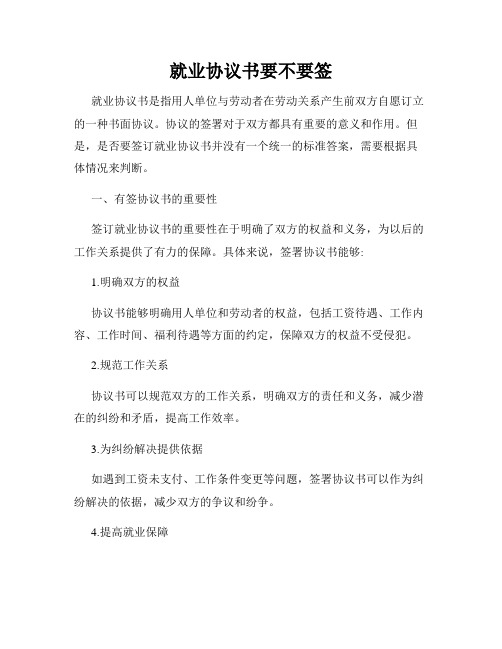 就业协议书要不要签

就业协议书是指用人单位与劳动者在劳动关系产生前双方自愿订立的一种书面协议。协议的签署对于双方都具有重要的意义和作用。但是，是否要签订就业协议书并没有一个统一的标准答案，需要根据具体情况来判断。

一、有签协议书的重要性

签订就业协议书的重要性在于明确了双方的权益和义务，为以后的工作关系提供了有力的保障。具体来说，签署协议书能够:

1.明确双方的权益

协议书能够明确用人单位和劳动者的权益，包括工资待遇、工作内容、工作时间、福利待遇等方面的约定，保障双方的权益不受侵犯。

2.规范工作关系

协议书可以规范双方的工作关系，明确双方的责任和义务，减少潜在的纠纷和矛盾，提高工作效率。

3.为纠纷解决提供依据

如遇到工资未支付、工作条件变更等问题，签署协议书可以作为纠纷解决的依据，减少双方的争议和纷争。

4.提高就业保障